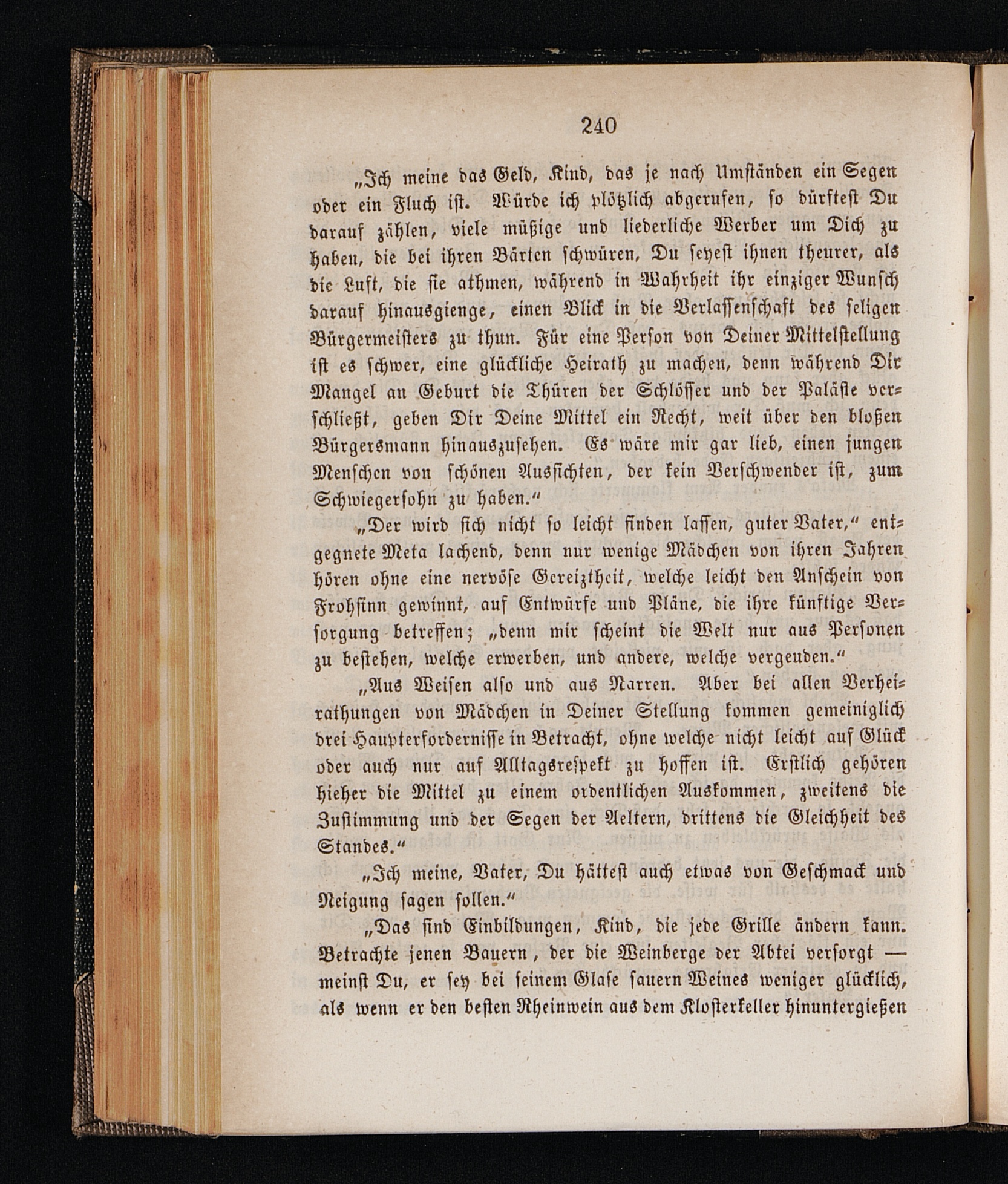 240

„Ich meine das Geld, Kind, das je nach Umständen ein Segen oder ein Fluch ist. Würde ich plötzlich abgerufen, so dürftest Du darauf zählen, viele müßige und liederliche Werber um Dich zu haben, die bei ihren Bärten schwüren, Du seyest ihnen theurer, als die Luft, die sie athmen, während in Wahrheit ihr einziger Wunsch darauf hinausgienge, einen Blick in die Verlassenschaft des seligen Bürgermeisters zu thun. Für eine Person von Deiner Mittelstellung ist es schwer, eine glückliche Heirath zu machen, denn während Dir Mangel an Geburt die Thüren der Schlösser und der Paläste verschließt, geben Dir Deine Mittel ein Recht, weit über den bloßen Bürgersmann hinauszusehen. Es wäre mir gar lieb, einen jungen Menschen von schönen Aussichten, der kein Verschwender ist, zum Schwiegersohn zu haben.“

„Der wird sich nicht so leicht finden lassen, guter Vater,“ entgegnete Meta lachend, denn nur wenige Mädchen von ihren Jahren hören ohne eine nervöse Gereiztheit, welche leicht den Anschein von Frohsinn gewinnt, auf Entwürfe und Pläne, die ihre künftige Versorgung betreffen; „denn mir scheint die Welt nur aus Personen zu bestehen, welche erwerben, und andere, welche vergeuden.“

„Aus Weisen also und aus Narren. Aber bei allen Verheirathungen von Mädchen in Deiner Stellung kommen gemeiniglich drei Haupterfordernisse in Betracht, ohne welche nicht leicht auf Glück oder auch nur auf Alltagsrespekt zu hoffen ist. Erstlich gehören hieher die Mittel zu einem ordentlichen Auskommen, zweitens die Zustimmung und der Segen der Aeltern, drittens die Gleichheit des Standes.“

„Ich meine, Vater, Du hättest auch etwas von Geschmack und Neigung sagen sollen.“

„Das sind Einbildungen, Kind, die jede Grille ändern kann. Betrachte jenen Bauern, der die Weinberge der Abtei versorgt — meinst Du, er sey bei seinem Glase sauern Weines weniger glücklich, als wenn er den besten Rheinwein aus dem Klosterkeller hinuntergießen